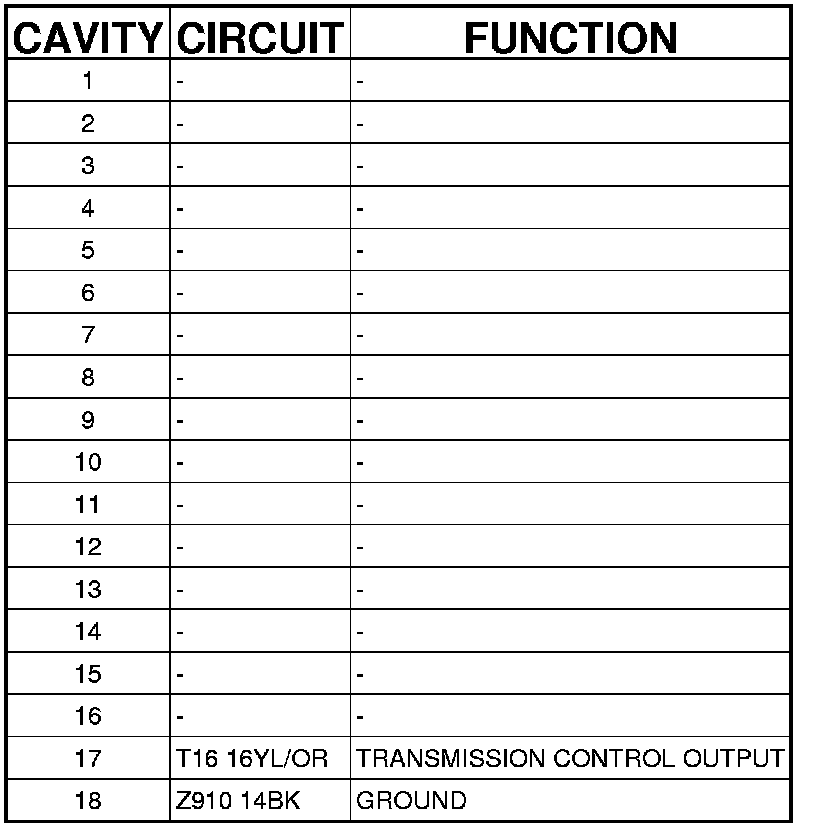 | CAVITY | CIRCUIT | FUNCTION |
|---|---|---|
| 1 | - | - |
| 2 | - | - |
| 3 | - | - |
| 4 | - | - |
| 5 | - | - |
| 6 | - | - |
| 7 | - | - |
| 8 | - | - |
| 9 | - | - |
| 10 | - | - |
| 11 | - | - |
| 12 | - | - |
| 13 | - | - |
| 14 | - | - |
| 15 | - | - |
| 16 | - | - |
| 17 | T16 16YL/OR | TRANSMISSION CONTROL OUTPUT |
| 18 | Z910 14BK | GROUND |